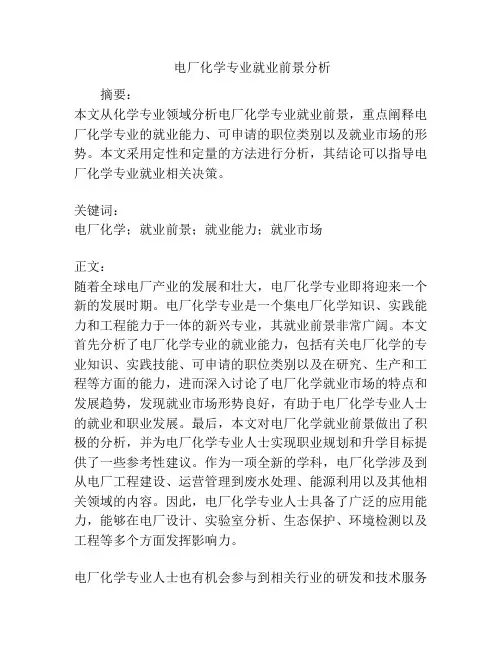 电厂化学专业就业前景分析

摘要：
本文从化学专业领域分析电厂化学专业就业前景，重点阐释电厂化学专业的就业能力、可申请的职位类别以及就业市场的形势。本文采用定性和定量的方法进行分析，其结论可以指导电厂化学专业就业相关决策。

关键词：
电厂化学；就业前景；就业能力；就业市场

正文：
随着全球电厂产业的发展和壮大，电厂化学专业即将迎来一个新的发展时期。电厂化学专业是一个集电厂化学知识、实践能力和工程能力于一体的新兴专业，其就业前景非常广阔。本文首先分析了电厂化学专业的就业能力，包括有关电厂化学的专业知识、实践技能、可申请的职位类别以及在研究、生产和工程等方面的能力，进而深入讨论了电厂化学就业市场的特点和发展趋势，发现就业市场形势良好，有助于电厂化学专业人士的就业和职业发展。最后，本文对电厂化学就业前景做出了积极的分析，并为电厂化学专业人士实现职业规划和升学目标提供了一些参考性建议。作为一项全新的学科，电厂化学涉及到从电厂工程建设、运营管理到废水处理、能源利用以及其他相关领域的内容。因此，电厂化学专业人士具备了广泛的应用能力，能够在电厂设计、实验室分析、生态保护、环境检测以及工程等多个方面发挥影响力。

电厂化学专业人士也有机会参与到相关行业的研发和技术服务